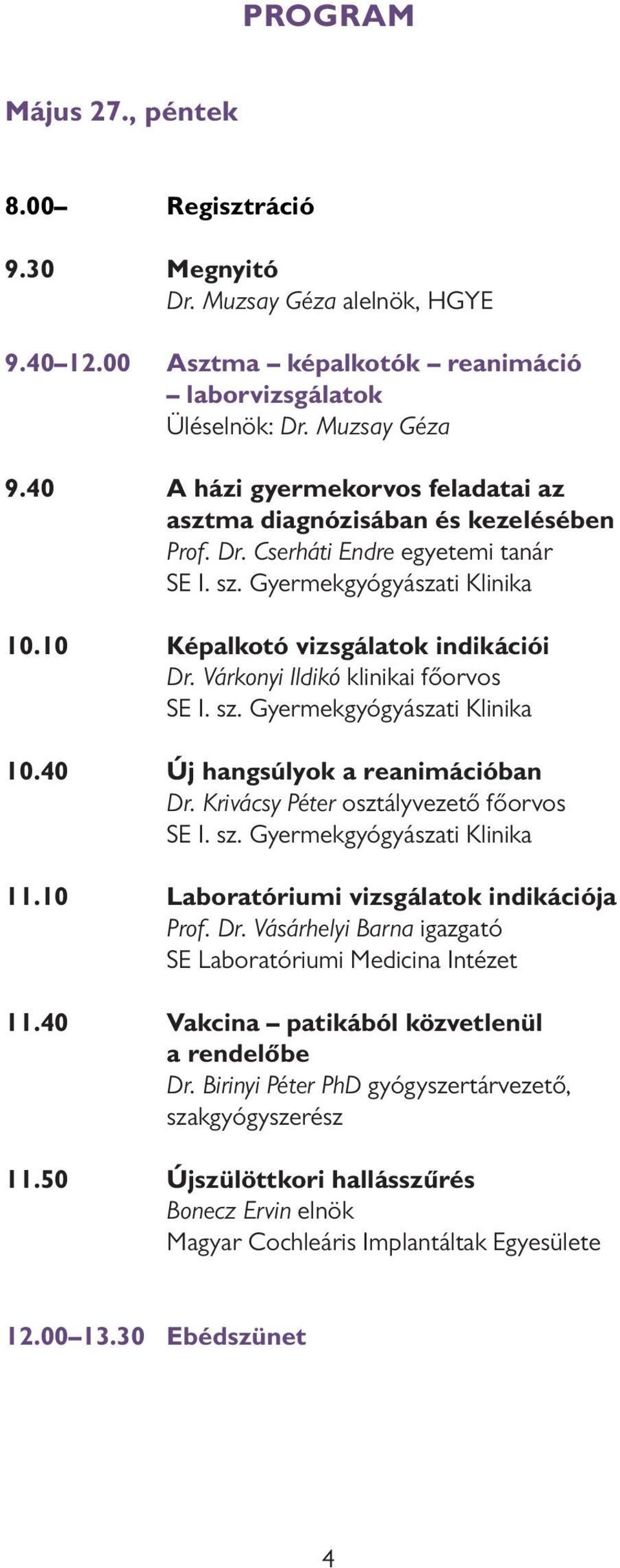 PROGRAM

Május 27., péntek

8.00– Regisztráció

9.30 Megnyitó
Dr. Muzsay Géza alelnök, HGYE

9.40–12.00 Asztma – képalkotók – reanimáció – laborvizsgálatok
Üléselnök: Dr. Muzsay Géza

9.40 A házi gyermekorvos feladatai az asztma diagnózisában és kezelésében
Prof. Dr. Cserháti Endre egyetemi tanár
SE I. sz. Gyermekgyógyászati Klinika

10.10 Képalkotó vizsgálatok indikációi
Dr. Várkonyi Ildikó klinikai főorvos
SE I. sz. Gyermekgyógyászati Klinika

10.40 Új hangsúlyok a reanimációban
Dr. Krivácsy Péter osztályvezető főorvos
SE I. sz. Gyermekgyógyászati Klinika

11.10 Laboratóriumi vizsgálatok indikációja
Prof. Dr. Vásárhelyi Barna igazgató
SE Laboratóriumi Medicina Intézet

11.40 Vakcina – patikából közvetlenül a rendelőbe
Dr. Birinyi Péter PhD gyógyszertárvezető, szakgyógyszerész

11.50 Újszülöttkori hallásszűrés
Bonecz Ervin elnök
Magyar Cochleáris Implantáltak Egyesülete

12.00–13.30 Ebédszünet

4